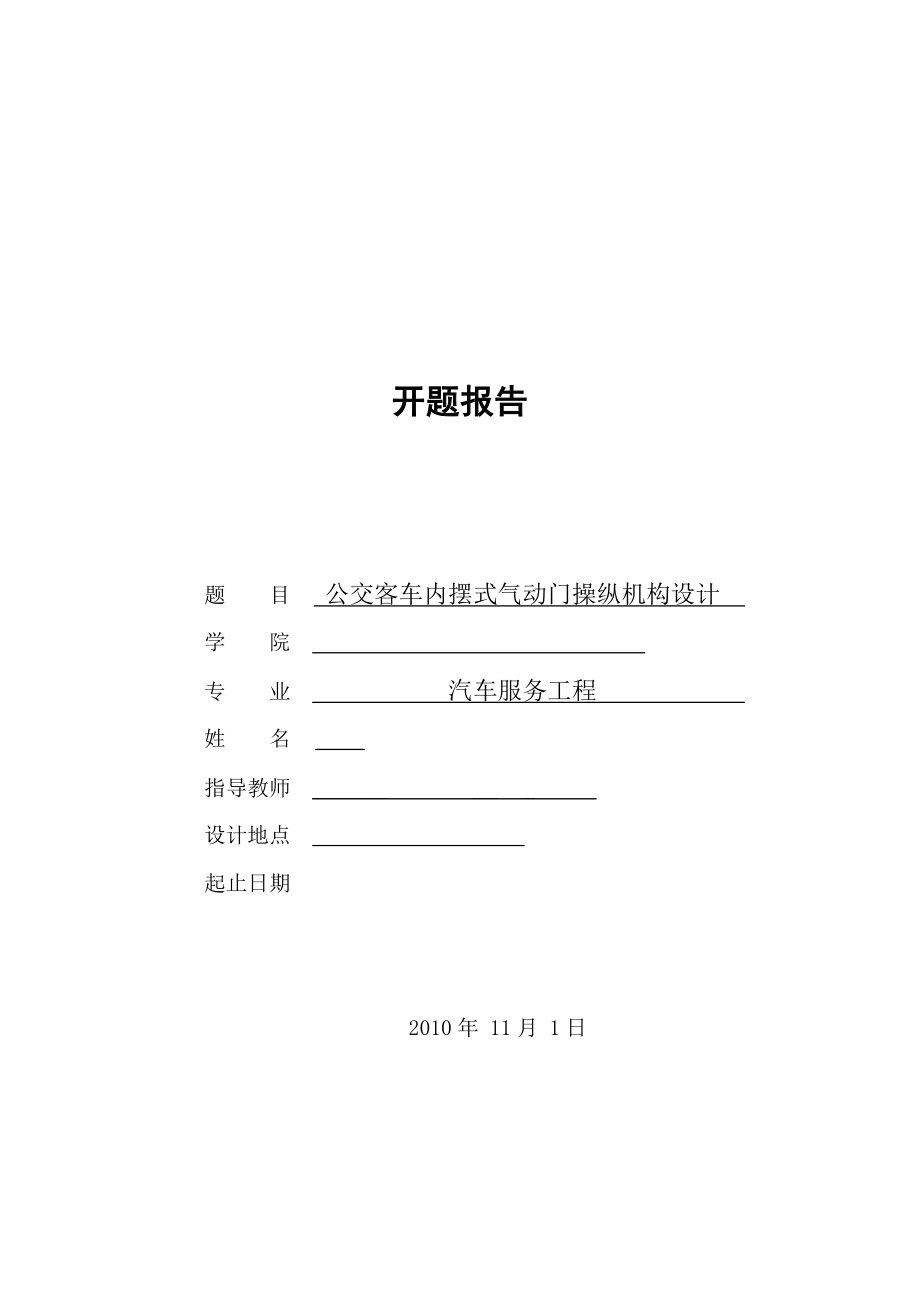 开题报告

题　　目　公交客车内摆式气动门操纵机构设计

学　　院

专　　业　汽车服务工程

姓　　名

指导教师

设计地点

起止日期

2010 年 11 月 1 日